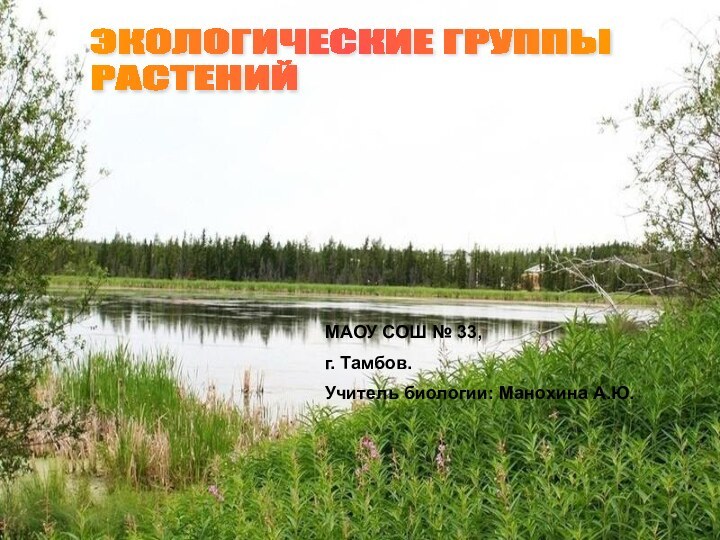 ЭКОЛОГИЧЕСКИЕ ГРУППЫ РАСТЕНИЙ

МАОУ СОШ № 33,

г. Тамбов.

Учитель биологии: Манохина А.Ю.